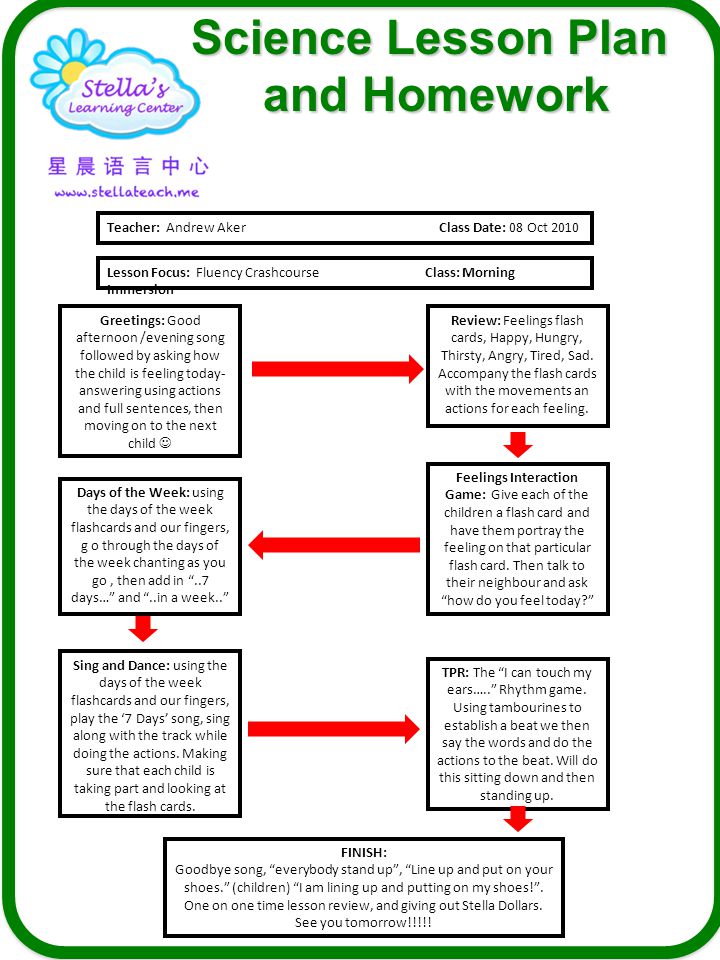 Stella's Learning Center

星晨语言中心

www.stellateach.me

Science Lesson Plan and Homework

Teacher: Andrew Aker Class Date: 08 Oct 2010

Lesson Focus: Fluency Crashcourse Class: Morning Immersion

Greetings: Good afternoon /evening song followed by asking how the child is feeling today- answering using actions and full sentences, then moving on to the next child ☺

Review: Feelings flash cards, Happy, Hungry, Thirsty, Angry, Tired, Sad. Accompany the flash cards with the movements an actions for each feeling.

Feelings Interaction Game: Give each of the children a flash card and have them portray the feeling on that particular flash card. Then talk to their neighbour and ask "how do you feel today?"

Days of the Week: using the days of the week flashcards and our fingers, g o through the days of the week chanting as you go , then add in "..7 days…" and "..in a week.."

Sing and Dance: using the days of the week flashcards and our fingers, play the '7 Days' song, sing along with the track while doing the actions. Making sure that each child is taking part and looking at the flash cards.

TPR: The "I can touch my ears….." Rhythm game. Using tambourines to establish a beat we then say the words and do the actions to the beat. Will do this sitting down and then standing up.

FINISH:
Goodbye song, "everybody stand up", "Line up and put on your shoes." (children) "I am lining up and putting on my shoes!". One on one time lesson review, and giving out Stella Dollars. See you tomorrow!!!!!